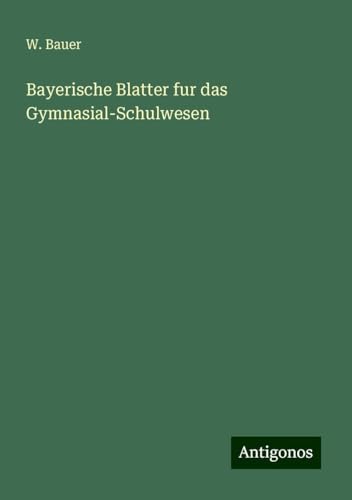 W. Bauer

Bayerische Blatter fur das Gymnasial-Schulwesen

Antigonos